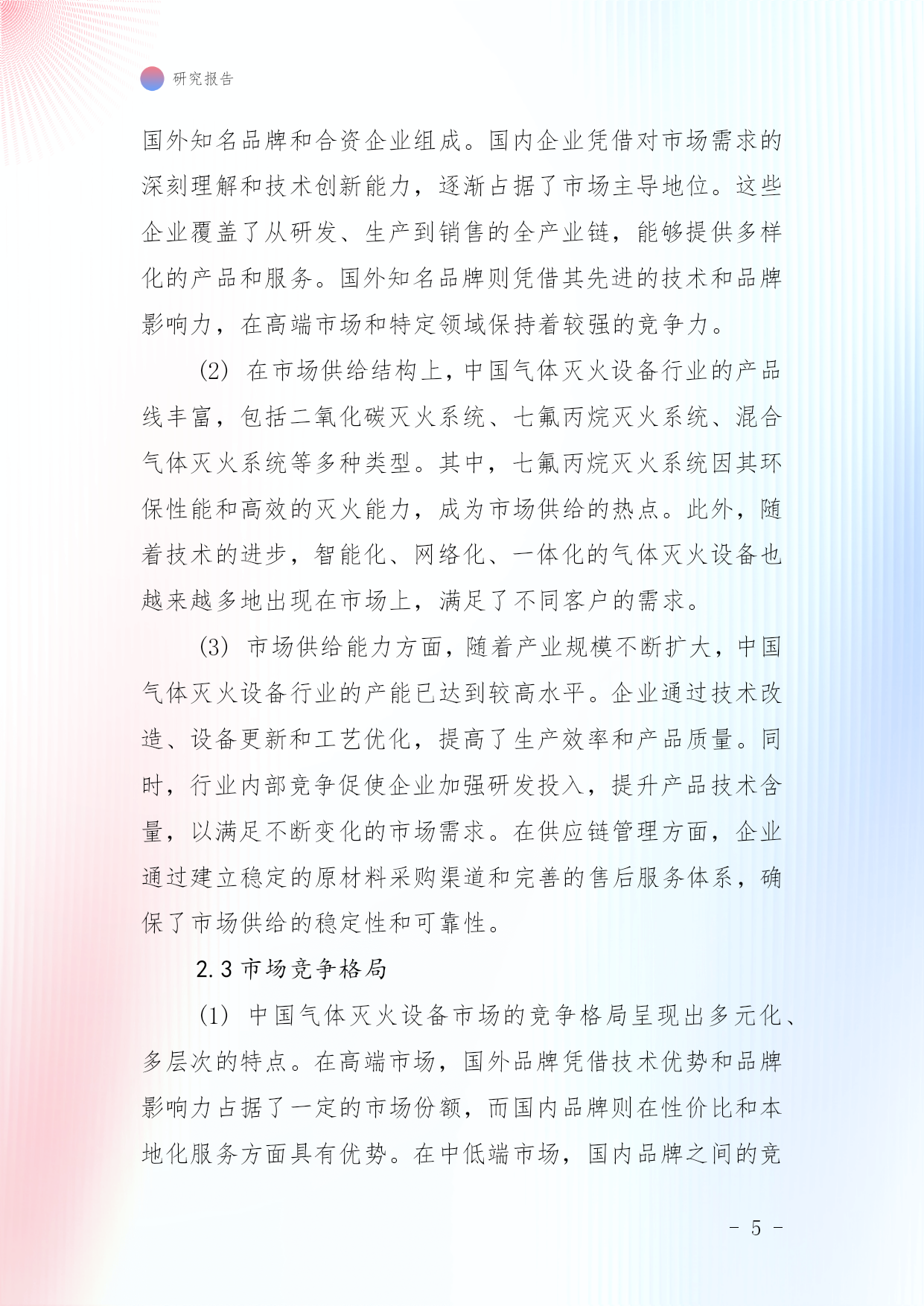 研究报告

国外知名品牌和合资企业组成。国内企业凭借对市场需求的深刻理解和技术创新能力，逐渐占据了市场主导地位。这些企业覆盖了从研发、生产到销售的全产业链，能够提供多样化的产品和服务。国外知名品牌则凭借其先进的技术和品牌影响力，在高端市场和特定领域保持着较强的竞争力。

(2) 在市场供给结构上，中国气体灭火设备行业的产品线丰富，包括二氧化碳灭火系统、七氟丙烷灭火系统、混合气体灭火系统等多种类型。其中，七氟丙烷灭火系统因其环保性能和高效的灭火能力，成为市场供给的热点。此外，随着技术的进步，智能化、网络化、一体化的气体灭火设备也越来越多地出现在市场上，满足了不同客户的需求。

(3) 市场供给能力方面，随着产业规模不断扩大，中国气体灭火设备行业的产能已达到较高水平。企业通过技术改造、设备更新和工艺优化，提高了生产效率和产品质量。同时，行业内部竞争促使企业加强研发投入，提升产品技术含量，以满足不断变化的市场需求。在供应链管理方面，企业通过建立稳定的原材料采购渠道和完善的售后服务体系，确保了市场供给的稳定性和可靠性。

2.3 市场竞争格局

(1) 中国气体灭火设备市场的竞争格局呈现出多元化、多层次的特点。在高端市场，国外品牌凭借技术优势和品牌影响力占据了一定的市场份额，而国内品牌则在性价比和本地化服务方面具有优势。在中低端市场，国内品牌之间的竞

- 5 -